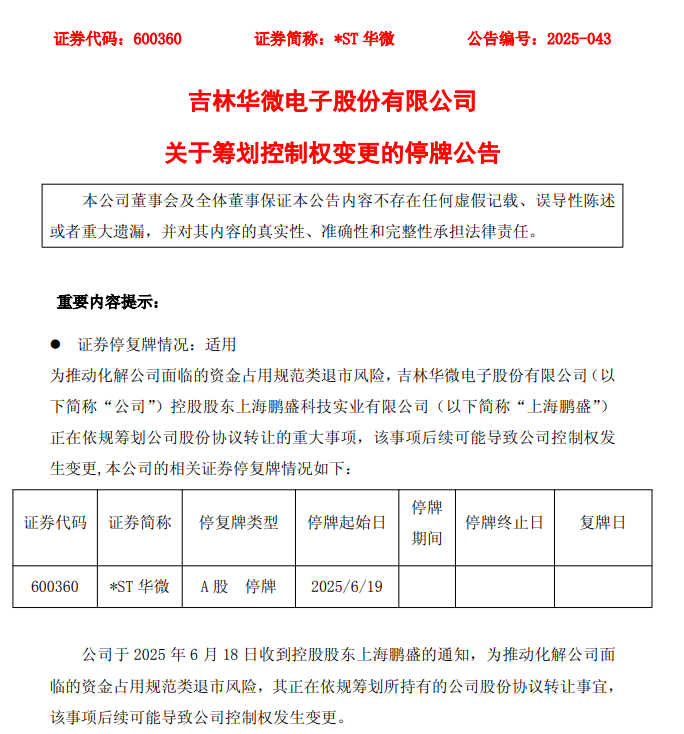 证券代码：600360　　证券简称：*ST 华微　　公告编号：2025-043

吉林华微电子股份有限公司

关于筹划控制权变更的停牌公告

本公司董事会及全体董事保证本公告内容不存在任何虚假记载、误导性陈述或者重大遗漏，并对其内容的真实性、准确性和完整性承担法律责任。

重要内容提示：

● 证券停复牌情况：适用

为推动化解公司面临的资金占用规范类退市风险，吉林华微电子股份有限公司（以下简称“公司”）控股股东上海鹏盛科技实业有限公司（以下简称“上海鹏盛”）正在依规筹划公司股份协议转让的重大事项，该事项后续可能导致公司控制权发生变更，本公司的相关证券停复牌情况如下：

| 证券代码 | 证券简称 | 停复牌类型 | 停牌起始日 | 停牌期间 | 停牌终止日 | 复牌日 |
|---|---|---|---|---|---|---|
| 600360 | *ST 华微 | A 股　停牌 | 2025/6/19 | | | |

公司于 2025 年 6 月 18 日收到控股股东上海鹏盛的通知，为推动化解公司面临的资金占用规范类退市风险，其正在依规筹划所持有的公司股份协议转让事宜，该事项后续可能导致公司控制权发生变更。